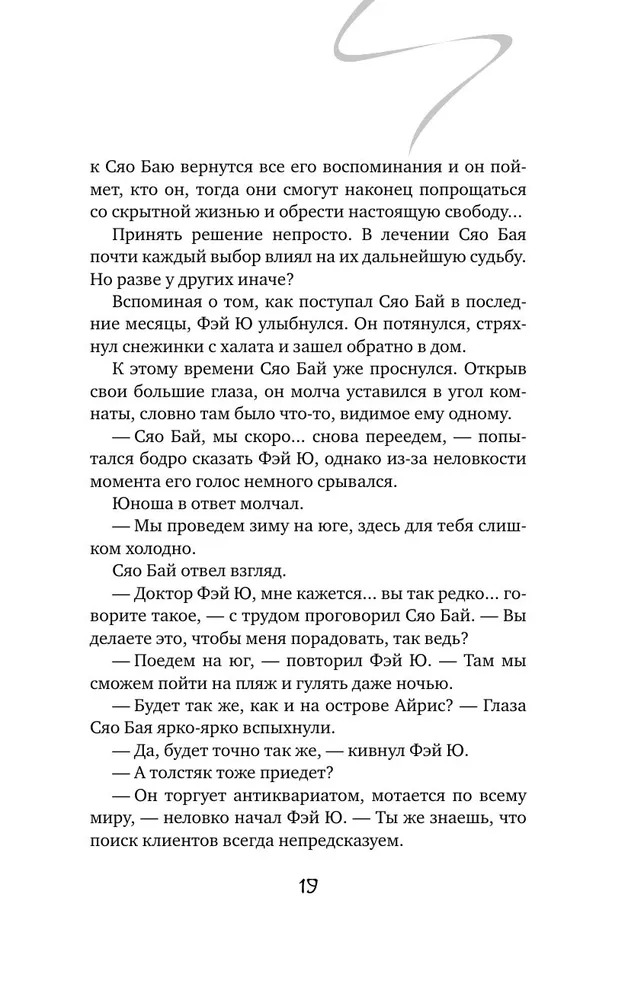 к Сяо Баю вернутся все его воспоминания и он поймет, кто он, тогда они смогут наконец попрощаться со скрытной жизнью и обрести настоящую свободу…

Принять решение непросто. В лечении Сяо Бая почти каждый выбор влиял на их дальнейшую судьбу. Но разве у других иначе?

Вспоминая о том, как поступал Сяо Бай в последние месяцы, Фэй Ю улыбнулся. Он потянулся, стряхнул снежинки с халата и зашел обратно в дом.

К этому времени Сяо Бай уже проснулся. Открыв свои большие глаза, он молча уставился в угол комнаты, словно там было что-то, видимое ему одному.

— Сяо Бай, мы скоро… снова переедем, — попытался бодро сказать Фэй Ю, однако из-за неловкости момента его голос немного срывался.

Юноша в ответ молчал.

— Мы проведем зиму на юге, здесь для тебя слишком холодно.

Сяо Бай отвел взгляд.

— Доктор Фэй Ю, мне кажется… вы так редко… говорите такое, — с трудом проговорил Сяо Бай. — Вы делаете это, чтобы меня порадовать, так ведь?

— Поедем на юг, — повторил Фэй Ю. — Там мы сможем пойти на пляж и гулять даже ночью.

— Будет так же, как и на острове Айрис? — Глаза Сяо Бая ярко-ярко вспыхнули.

— Да, будет точно так же, — кивнул Фэй Ю.

— А толстяк тоже приедет?

— Он торгует антиквариатом, мотается по всему миру, — неловко начал Фэй Ю. — Ты же знаешь, что поиск клиентов всегда непредсказуем.

19